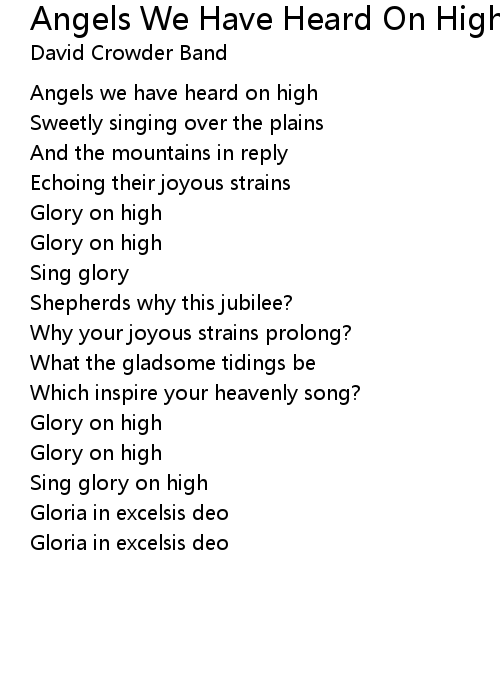 Angels We Have Heard On High
David Crowder Band

Angels we have heard on high
Sweetly singing over the plains
And the mountains in reply
Echoing their joyous strains
Glory on high
Glory on high
Sing glory
Shepherds why this jubilee?
Why your joyous strains prolong?
What the gladsome tidings be
Which inspire your heavenly song?
Glory on high
Glory on high
Sing glory on high
Gloria in excelsis deo
Gloria in excelsis deo